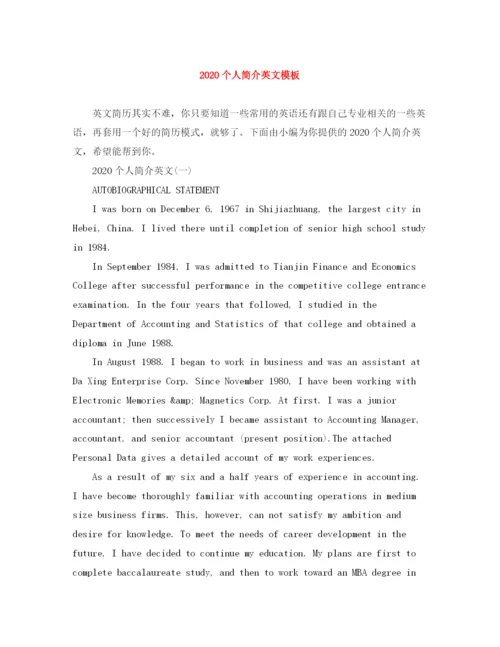 2020个人简介英文模板

英文简历其实不难，你只要知道一些常用的英语还有跟自己专业相关的一些英语，再套用一个好的简历模式，就够了。下面由小编为你提供的2020个人简介英文，希望能帮到你。

2020个人简介英文(一)

AUTOBIOGRAPHICAL STATEMENT

I was born on December 6, 1967 in Shijiazhuang, the largest city in Hebei, China. I lived there until completion of senior high school study in 1984.

In September 1984, I was admitted to Tianjin Finance and Economics College after successful performance in the competitive college entrance examination. In the four years that followed, I studied in the Department of Accounting and Statistics of that college and obtained a diploma in June 1988.

In August 1988. I began to work in business and was an assistant at Da Xing Enterprise Corp. Since November 1980, I have been working with Electronic Memories &amp; Magnetics Corp. At first. I was a junior accountant; then successively I became assistant to Accounting Manager, accountant, and senior accountant (present position).The attached Personal Data gives a detailed account of my work experiences.

As a result of my six and a half years of experience in accounting. I have become thoroughly familiar with accounting operations in medium size business firms. This, however, can not satisfy my ambition and desire for knowledge. To meet the needs of career development in the future, I have decided to continue my education. My plans are first to complete baccalaureate study, and then to work toward an MBA degree in